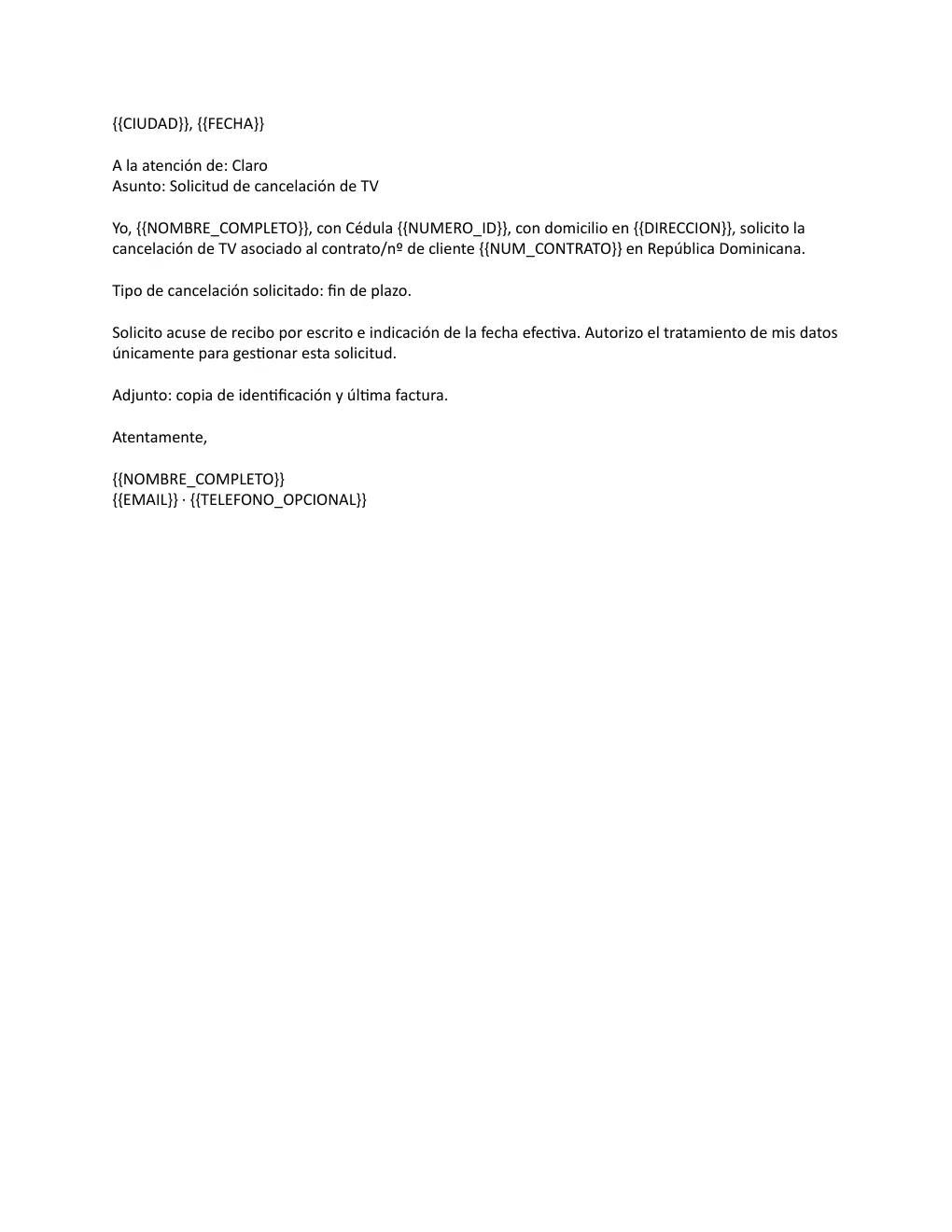 {{CIUDAD}}, {{FECHA}}

A la atención de: Claro
Asunto: Solicitud de cancelación de TV

Yo, {{NOMBRE_COMPLETO}}, con Cédula {{NUMERO_ID}}, con domicilio en {{DIRECCION}}, solicito la cancelación de TV asociado al contrato/nº de cliente {{NUM_CONTRATO}} en República Dominicana.

Tipo de cancelación solicitado: fin de plazo.

Solicito acuse de recibo por escrito e indicación de la fecha efectiva. Autorizo el tratamiento de mis datos únicamente para gestionar esta solicitud.

Adjunto: copia de identificación y última factura.

Atentamente,

{{NOMBRE_COMPLETO}}
{{EMAIL}} · {{TELEFONO_OPCIONAL}}